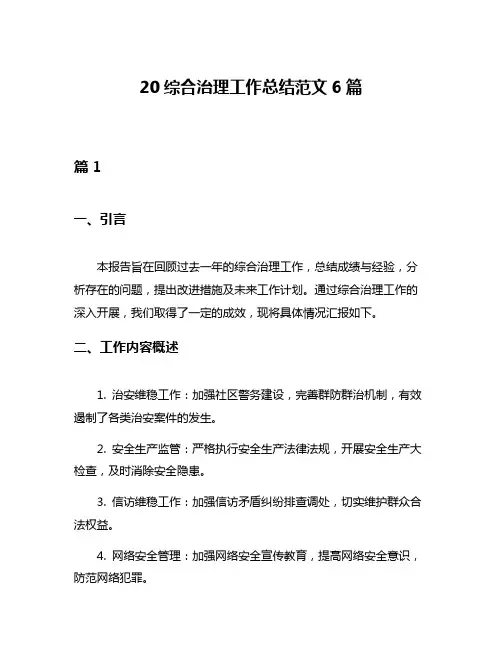 20 综合治理工作总结范文 6 篇

篇 1

一、引言

本报告旨在回顾过去一年的综合治理工作，总结成绩与经验，分析存在的问题，提出改进措施及未来工作计划。通过综合治理工作的深入开展，我们取得了一定的成效，现将具体情况汇报如下。

二、工作内容概述

1. 治安维稳工作：加强社区警务建设，完善群防群治机制，有效遏制了各类治安案件的发生。

2. 安全生产监管：严格执行安全生产法律法规，开展安全生产大检查，及时消除安全隐患。

3. 信访维稳工作：加强信访矛盾纠纷排查调处，切实维护群众合法权益。

4. 网络安全管理：加强网络安全宣传教育，提高网络安全意识，防范网络犯罪。